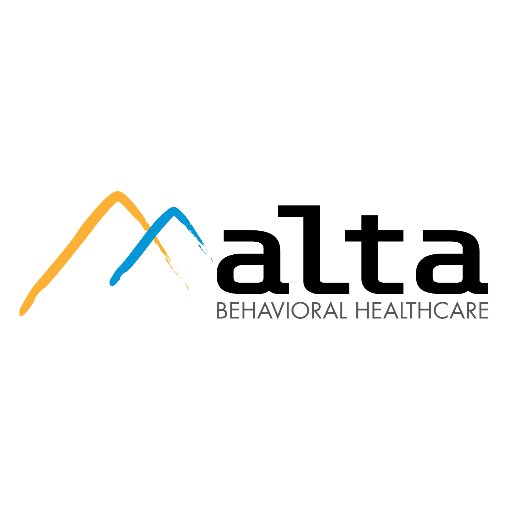 alta
BEHAVIORAL HEALTHCARE